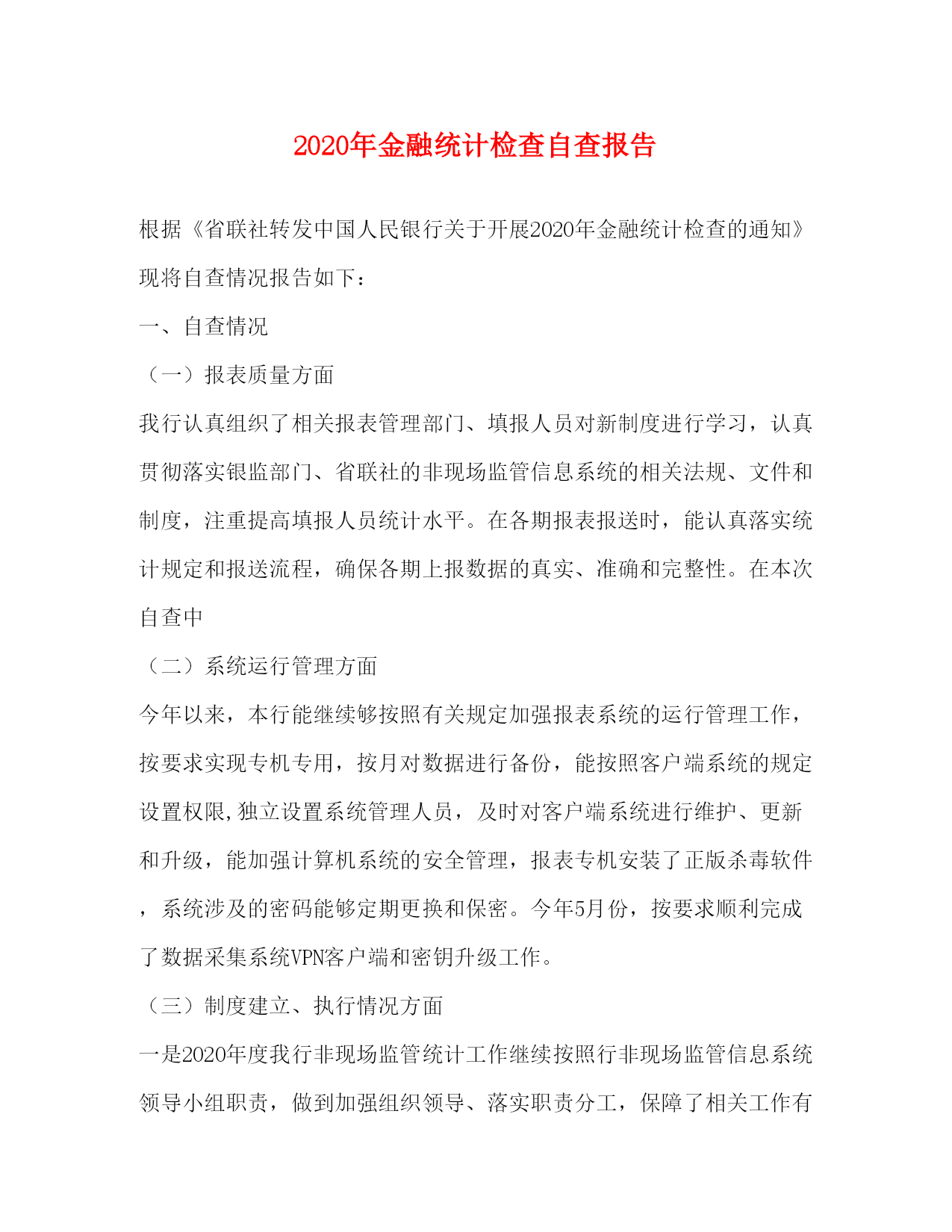 2020年金融统计检查自查报告

根据《省联社转发中国人民银行关于开展2020年金融统计检查的通知》现将自查情况报告如下：

一、自查情况

（一）报表质量方面

我行认真组织了相关报表管理部门、填报人员对新制度进行学习，认真贯彻落实银监部门、省联社的非现场监管信息系统的相关法规、文件和制度，注重提高填报人员统计水平。在各期报表报送时，能认真落实统计规定和报送流程，确保各期上报数据的真实、准确和完整性。在本次自查中

（二）系统运行管理方面

今年以来，本行能继续够按照有关规定加强报表系统的运行管理工作，按要求实现专机专用，按月对数据进行备份，能按照客户端系统的规定设置权限,独立设置系统管理人员，及时对客户端系统进行维护、更新和升级，能加强计算机系统的安全管理，报表专机安装了正版杀毒软件，系统涉及的密码能够定期更换和保密。今年5月份，按要求顺利完成了数据采集系统VPN客户端和密钥升级工作。

（三）制度建立、执行情况方面

一是2020年度我行非现场监管统计工作继续按照行非现场监管信息系统领导小组职责，做到加强组织领导、落实职责分工，保障了相关工作有